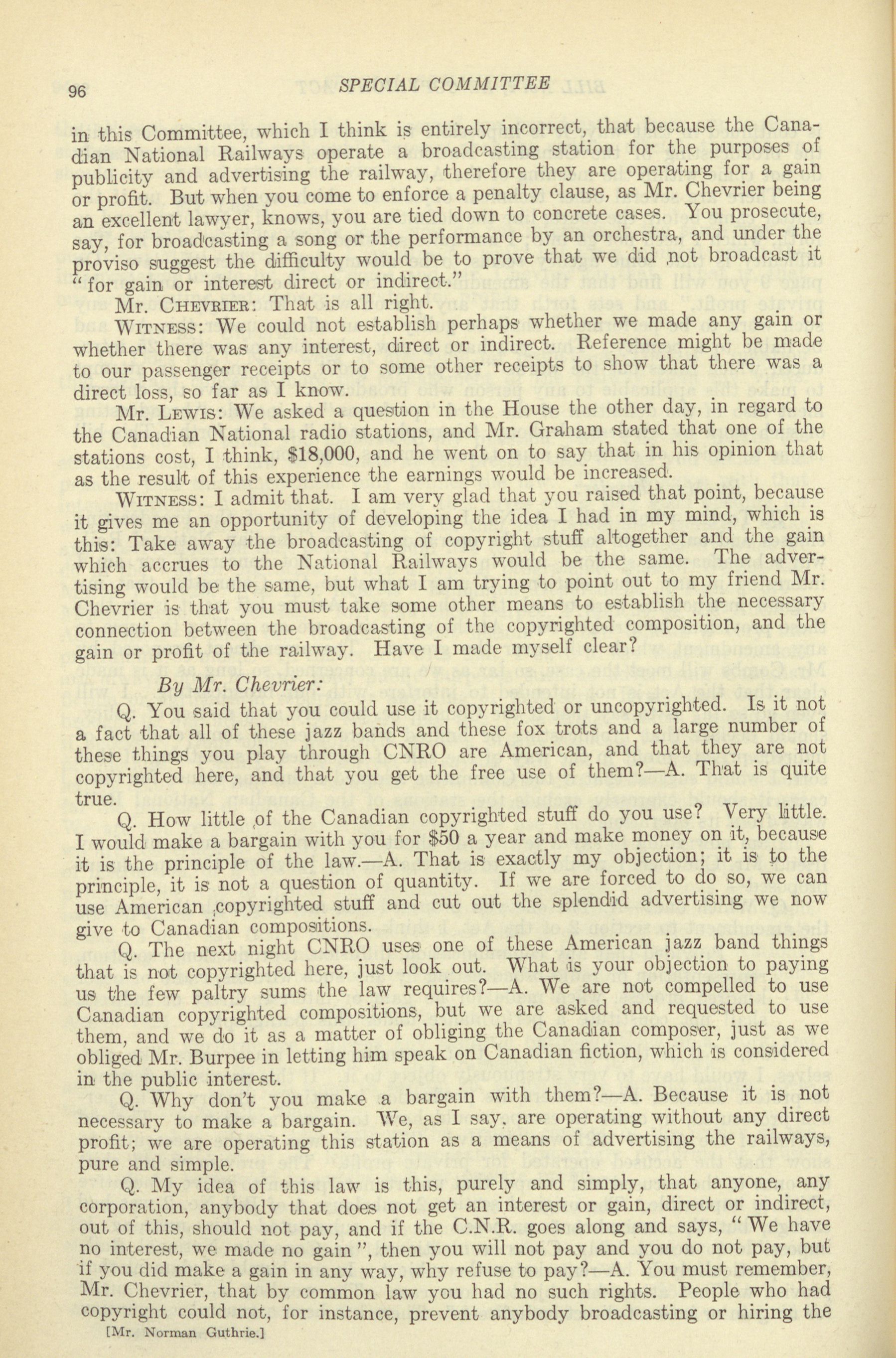 96 SPECIAL COMMITTEE

in this Committee, which I think is entirely incorrect, that because the Canadian National Railways operate a broadcasting station for the purposes of publicity and advertising the railway, therefore they are operating for a gain or profit. But when you come to enforce a penalty clause, as Mr. Chevrier being an excellent lawyer, knows, you are tied down to concrete cases. You prosecute, say, for broadcasting a song or the performance by an orchestra, and under the proviso suggest the difficulty would be to prove that we did not broadcast it "for gain or interest direct or indirect."

Mr. CHEVRIER: That is all right.

WITNESS: We could not establish perhaps whether we made any gain or whether there was any interest, direct or indirect. Reference might be made to our passenger receipts or to some other receipts to show that there was a direct loss, so far as I know.

Mr. LEWIS: We asked a question in the House the other day, in regard to the Canadian National radio stations, and Mr. Graham stated that one of the stations cost, I think, $18,000, and he went on to say that in his opinion that as the result of this experience the earnings would be increased.

WITNESS: I admit that. I am very glad that you raised that point, because it gives me an opportunity of developing the idea I had in my mind, which is this: Take away the broadcasting of copyright stuff altogether and the gain which accrues to the National Railways would be the same. The advertising would be the same, but what I am trying to point out to my friend Mr. Chevrier is that you must take some other means to establish the necessary connection between the broadcasting of the copyrighted composition, and the gain or profit of the railway. Have I made myself clear?

By Mr. Chevrier:

Q. You said that you could use it copyrighted or uncopyrighted. Is it not a fact that all of these jazz bands and these fox trots and a large number of these things you play through CNRO are American, and that they are not copyrighted here, and that you get the free use of them?—A. That is quite true.

Q. How little of the Canadian copyrighted stuff do you use? Very little. I would make a bargain with you for $50 a year and make money on it, because it is the principle of the law.—A. That is exactly my objection; it is to the principle, it is not a question of quantity. If we are forced to do so, we can use American copyrighted stuff and cut out the splendid advertising we now give to Canadian compositions.

Q. The next night CNRO uses one of these American jazz band things that is not copyrighted here, just look out. What is your objection to paying us the few paltry sums the law requires?—A. We are not compelled to use Canadian copyrighted compositions, but we are asked and requested to use them, and we do it as a matter of obliging the Canadian composer, just as we obliged Mr. Burpee in letting him speak on Canadian fiction, which is considered in the public interest.

Q. Why don't you make a bargain with them?—A. Because it is not necessary to make a bargain. We, as I say, are operating without any direct profit; we are operating this station as a means of advertising the railways, pure and simple.

Q. My idea of this law is this, purely and simply, that anyone, any corporation, anybody that does not get an interest or gain, direct or indirect, out of this, should not pay, and if the C.N.R. goes along and says, "We have no interest, we made no gain", then you will not pay and you do not pay, but if you did make a gain in any way, why refuse to pay?—A. You must remember, Mr. Chevrier, that by common law you had no such rights. People who had copyright could not, for instance, prevent anybody broadcasting or hiring the

[Mr. Norman Guthrie.]